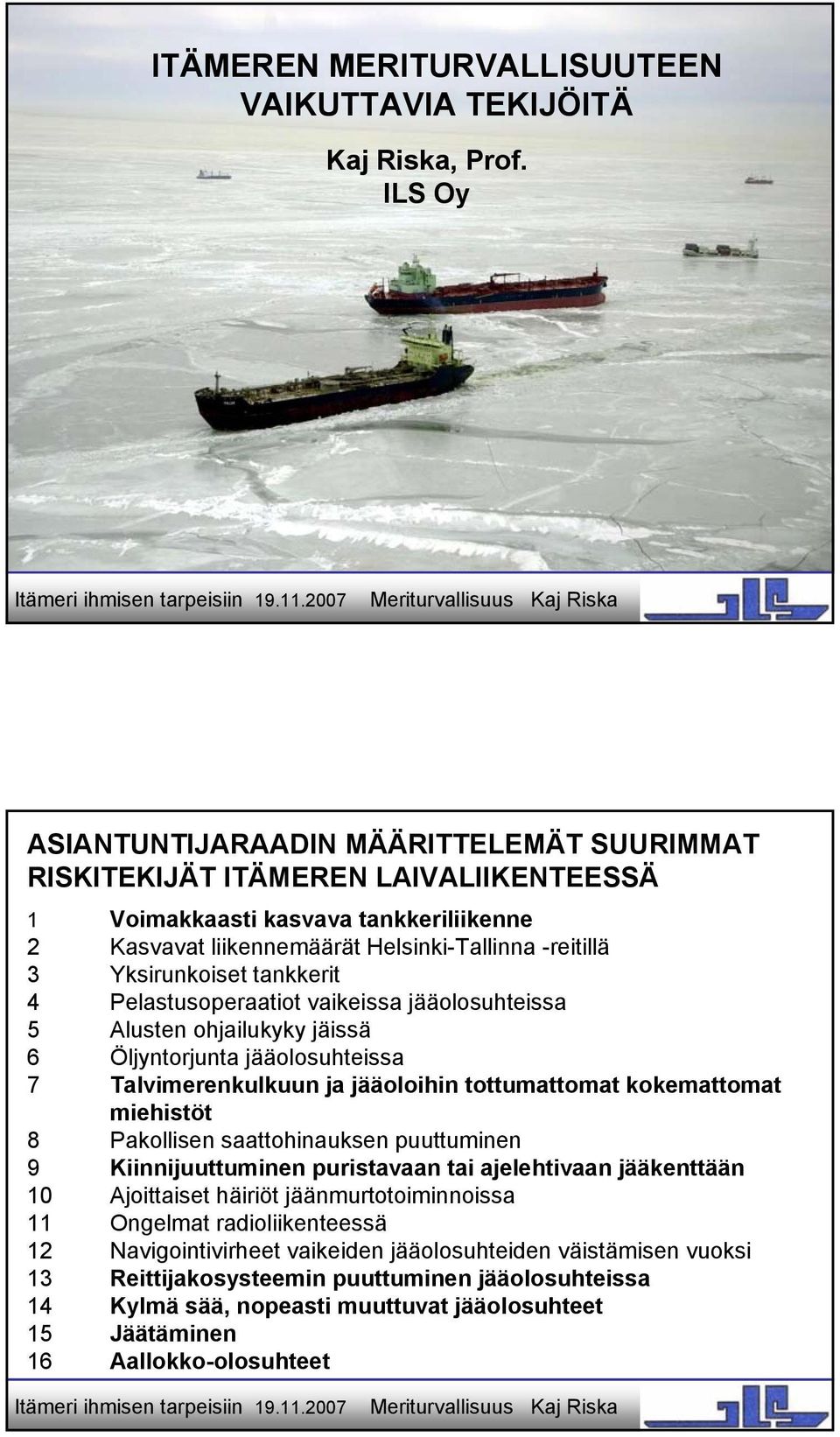 ITÄMEREN MERITURVALLISUUTEEN VAIKUTTAVIA TEKIJÖITÄ

Kaj Riska, Prof.
ILS Oy

Itämeri ihmisen tarpeisiin 19.11.2007 Meriturvallisuus Kaj Riska

ASIANTUNTIJARAADIN MÄÄRITTELEMÄT SUURIMMAT RISKITEKIJÄT ITÄMEREN LAIVALIIKENTEESSÄ

1 Voimakkaasti kasvava tankkeriliikenne
2 Kasvavat liikennemäärät Helsinki-Tallinna -reitillä
3 Yksirunkoiset tankkerit
4 Pelastusoperaatiot vaikeissa jääolosuhteissa
5 Alusten ohjailukyky jäissä
6 Öljyntorjunta jääolosuhteissa
7 Talvimerenkulkuun ja jääoloihin tottumattomat kokemattomat miehistöt
8 Pakollisen saattohinauksen puuttuminen
9 Kiinnijuuttuminen puristavaan tai ajelehtivaan jääkenttään
10 Ajoittaiset häiriöt jäänmurtotoiminnoissa
11 Ongelmat radioliikenteessä
12 Navigointivirheet vaikeiden jääolosuhteiden väistämisen vuoksi
13 Reittijakosysteemin puuttuminen jääolosuhteissa
14 Kylmä sää, nopeasti muuttuvat jääolosuhteet
15 Jäätäminen
16 Aallokko-olosuhteet

Itämeri ihmisen tarpeisiin 19.11.2007 Meriturvallisuus Kaj Riska